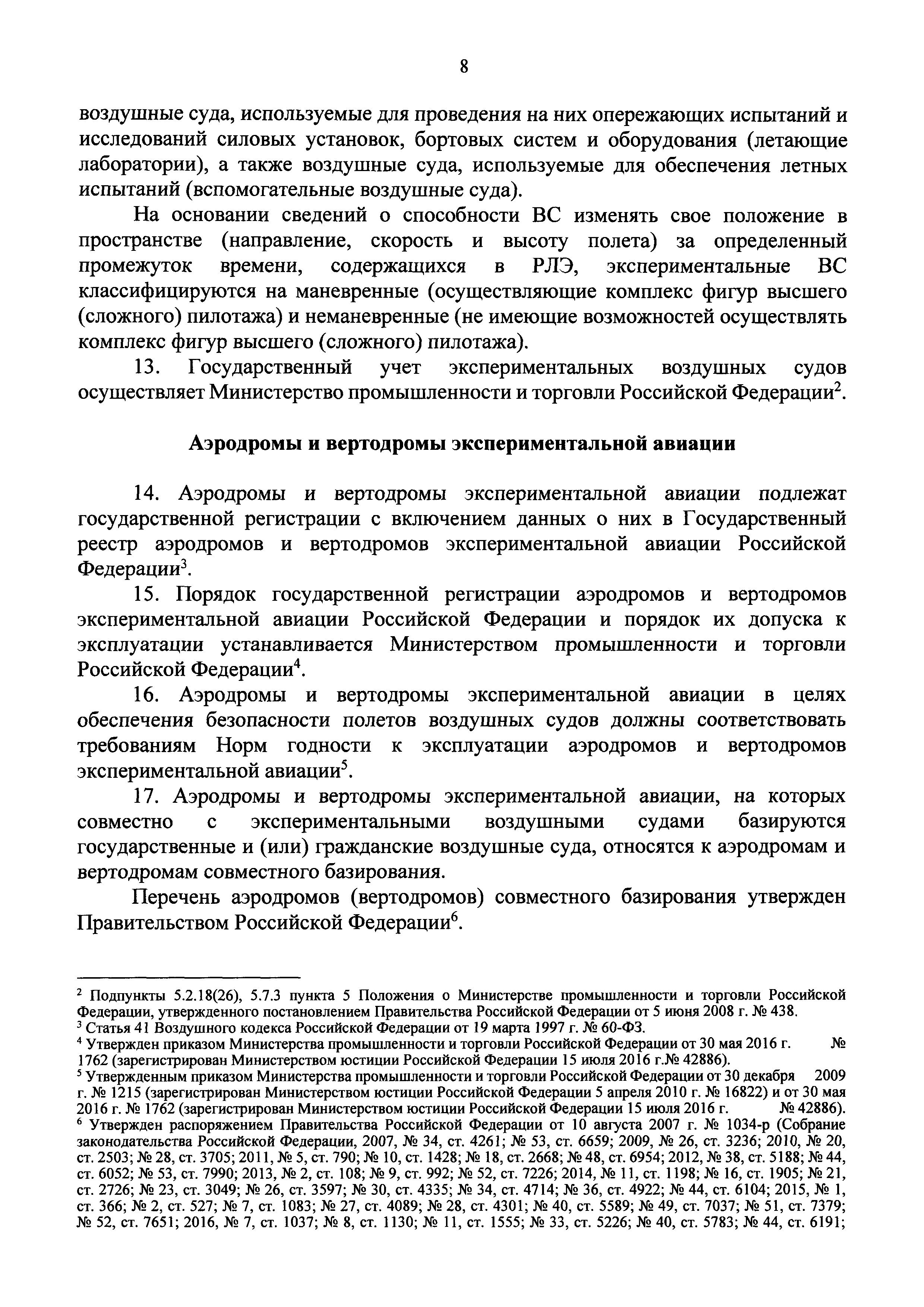 8

воздушные суда, используемые для проведения на них опережающих испытаний и исследований силовых установок, бортовых систем и оборудования (летающие лаборатории), а также воздушные суда, используемые для обеспечения летных испытаний (вспомогательные воздушные суда).

На основании сведений о способности ВС изменять свое положение в пространстве (направление, скорость и высоту полета) за определенный промежуток времени, содержащихся в РЛЭ, экспериментальные ВС классифицируются на маневренные (осуществляющие комплекс фигур высшего (сложного) пилотажа) и неманевренные (не имеющие возможностей осуществлять комплекс фигур высшего (сложного) пилотажа).

13. Государственный учет экспериментальных воздушных судов осуществляет Министерство промышленности и торговли Российской Федерации$^2$.

Аэродромы и вертодромы экспериментальной авиации

14. Аэродромы и вертодромы экспериментальной авиации подлежат государственной регистрации с включением данных о них в Государственный реестр аэродромов и вертодромов экспериментальной авиации Российской Федерации$^3$.

15. Порядок государственной регистрации аэродромов и вертодромов экспериментальной авиации Российской Федерации и порядок их допуска к эксплуатации устанавливается Министерством промышленности и торговли Российской Федерации$^4$.

16. Аэродромы и вертодромы экспериментальной авиации в целях обеспечения безопасности полетов воздушных судов должны соответствовать требованиям Норм годности к эксплуатации аэродромов и вертодромов экспериментальной авиации$^5$.

17. Аэродромы и вертодромы экспериментальной авиации, на которых совместно с экспериментальными воздушными судами базируются государственные и (или) гражданские воздушные суда, относятся к аэродромам и вертодромам совместного базирования.

Перечень аэродромов (вертодромов) совместного базирования утвержден Правительством Российской Федерации$^6$.

$^2$ Подпункты 5.2.18(26), 5.7.3 пункта 5 Положения о Министерстве промышленности и торговли Российской Федерации, утвержденного постановлением Правительства Российской Федерации от 5 июня 2008 г. № 438.
$^3$ Статья 41 Воздушного кодекса Российской Федерации от 19 марта 1997 г. № 60-ФЗ.
$^4$ Утвержден приказом Министерства промышленности и торговли Российской Федерации от 30 мая 2016 г. № 1762 (зарегистрирован Министерством юстиции Российской Федерации 15 июля 2016 г.№ 42886).
$^5$ Утвержденным приказом Министерства промышленности и торговли Российской Федерации от 30 декабря 2009 г. № 1215 (зарегистрирован Министерством юстиции Российской Федерации 5 апреля 2010 г. № 16822) и от 30 мая 2016 г. № 1762 (зарегистрирован Министерством юстиции Российской Федерации 15 июля 2016 г. № 42886).
$^6$ Утвержден распоряжением Правительства Российской Федерации от 10 августа 2007 г. № 1034-р (Собрание законодательства Российской Федерации, 2007, № 34, ст. 4261; № 53, ст. 6659; 2009, № 26, ст. 3236; 2010, № 20, ст. 2503; № 28, ст. 3705; 2011, № 5, ст. 790; № 10, ст. 1428; № 18, ст. 2668; № 48, ст. 6954; 2012, № 38, ст. 5188; № 44, ст. 6052; № 53, ст. 7990; 2013, № 2, ст. 108; № 9, ст. 992; № 52, ст. 7226; 2014, № 11, ст. 1198; № 16, ст. 1905; № 21, ст. 2726; № 23, ст. 3049; № 26, ст. 3597; № 30, ст. 4335; № 34, ст. 4714; № 36, ст. 4922; № 44, ст. 6104; 2015, № 1, ст. 366; № 2, ст. 527; № 7, ст. 1083; № 27, ст. 4089; № 28, ст. 4301; № 40, ст. 5589; № 49, ст. 7037; № 51, ст. 7379; № 52, ст. 7651; 2016, № 7, ст. 1037; № 8, ст. 1130; № 11, ст. 1555; № 33, ст. 5226; № 40, ст. 5783; № 44, ст. 6191;